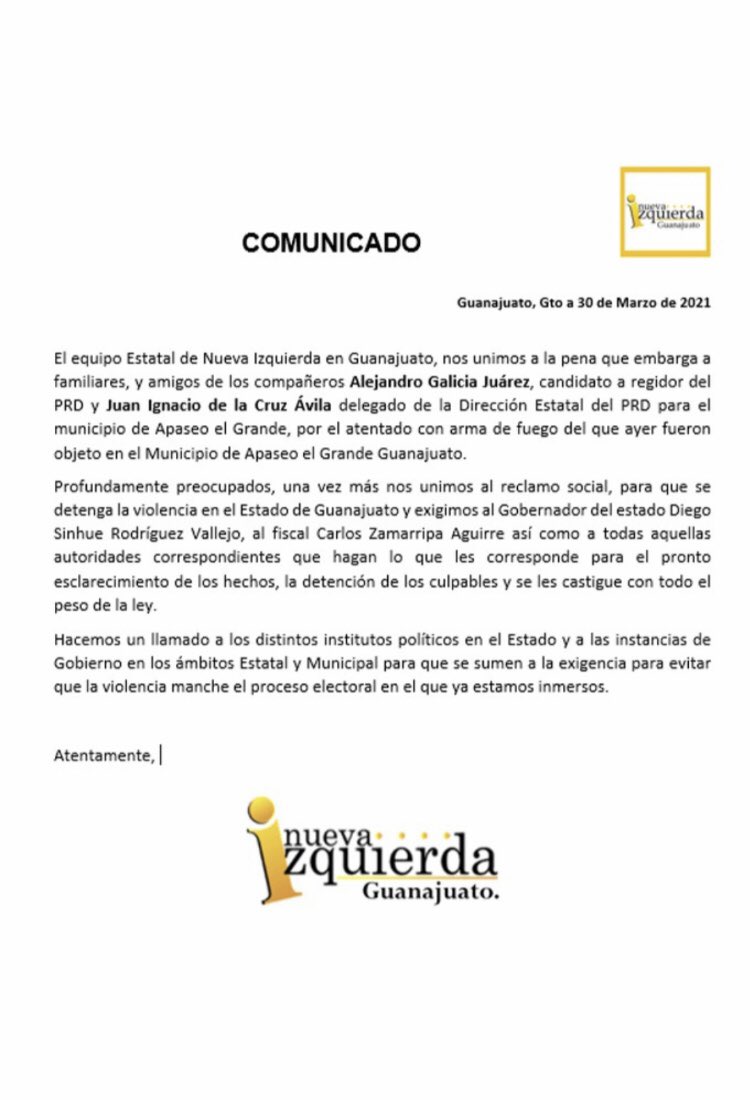 nueva izquierda Guanajuato

COMUNICADO

Guanajuato, Gto a 30 de Marzo de 2021

El equipo Estatal de Nueva Izquierda en Guanajuato, nos unimos a la pena que embarga a familiares, y amigos de los compañeros Alejandro Galicia Juárez, candidato a regidor del PRD y Juan Ignacio de la Cruz Ávila delegado de la Dirección Estatal del PRD para el municipio de Apaseo el Grande, por el atentado con arma de fuego del que ayer fueron objeto en el Municipio de Apaseo el Grande Guanajuato.

Profundamente preocupados, una vez más nos unimos al reclamo social, para que se detenga la violencia en el Estado de Guanajuato y exigimos al Gobernador del estado Diego Sinhue Rodríguez Vallejo, al fiscal Carlos Zamarripa Aguirre así como a todas aquellas autoridades correspondientes que hagan lo que les corresponde para el pronto esclarecimiento de los hechos, la detención de los culpables y se les castigue con todo el peso de la ley.

Hacemos un llamado a los distintos institutos políticos en el Estado y a las instancias de Gobierno en los ámbitos Estatal y Municipal para que se sumen a la exigencia para evitar que la violencia manche el proceso electoral en el que ya estamos inmersos.

Atentamente,

nueva izquierda Guanajuato.